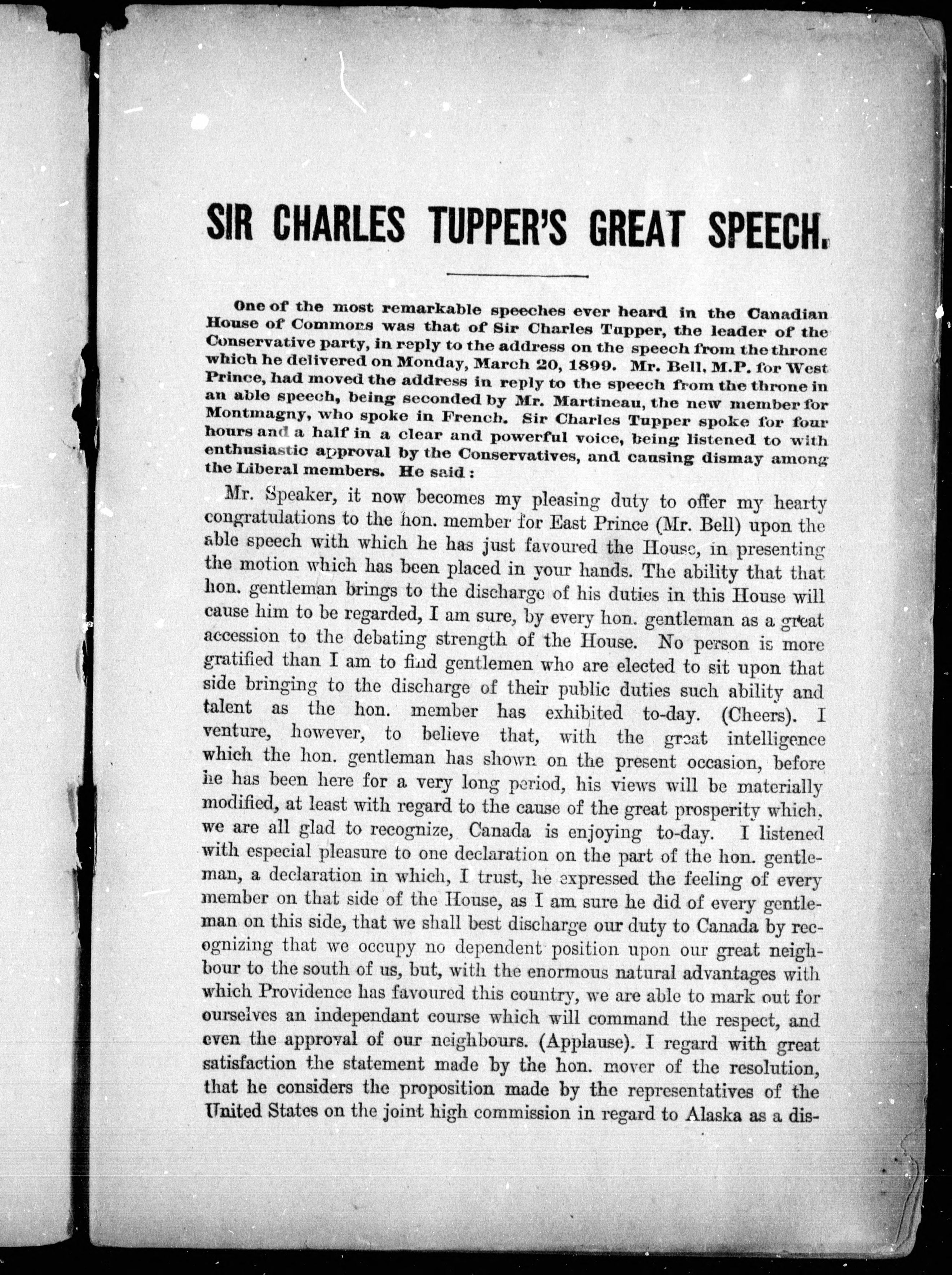 SIR CHARLES TUPPER'S GREAT SPEECH.

One of the most remarkable speeches ever heard in the Canadian House of Commons was that of Sir Charles Tupper, the leader of the Conservative party, in reply to the address on the speech from the throne which he delivered on Monday, March 20, 1899. Mr. Bell, M.P. for West Prince, had moved the address in reply to the speech from the throne in an able speech, being seconded by Mr. Martineau, the new member for Montmagny, who spoke in French. Sir Charles Tupper spoke for four hours and a half in a clear and powerful voice, being listened to with enthusiastic approval by the Conservatives, and causing dismay among the Liberal members. He said :

Mr. Speaker, it now becomes my pleasing duty to offer my hearty congratulations to the hon. member for East Prince (Mr. Bell) upon the able speech with which he has just favoured the House, in presenting the motion which has been placed in your hands. The ability that that hon. gentleman brings to the discharge of his duties in this House will cause him to be regarded, I am sure, by every hon. gentleman as a great accession to the debating strength of the House. No person is more gratified than I am to find gentlemen who are elected to sit upon that side bringing to the discharge of their public duties such ability and talent as the hon. member has exhibited to-day. (Cheers). I venture, however, to believe that, with the great intelligence which the hon. gentleman has shown on the present occasion, before he has been here for a very long period, his views will be materially modified, at least with regard to the cause of the great prosperity which, we are all glad to recognize, Canada is enjoying to-day. I listened with especial pleasure to one declaration on the part of the hon. gentleman, a declaration in which, I trust, he expressed the feeling of every member on that side of the House, as I am sure he did of every gentleman on this side, that we shall best discharge our duty to Canada by recognizing that we occupy no dependent position upon our great neighbour to the south of us, but, with the enormous natural advantages with which Providence has favoured this country, we are able to mark out for ourselves an independant course which will command the respect, and even the approval of our neighbours. (Applause). I regard with great satisfaction the statement made by the hon. mover of the resolution, that he considers the proposition made by the representatives of the United States on the joint high commission in regard to Alaska as a dis-